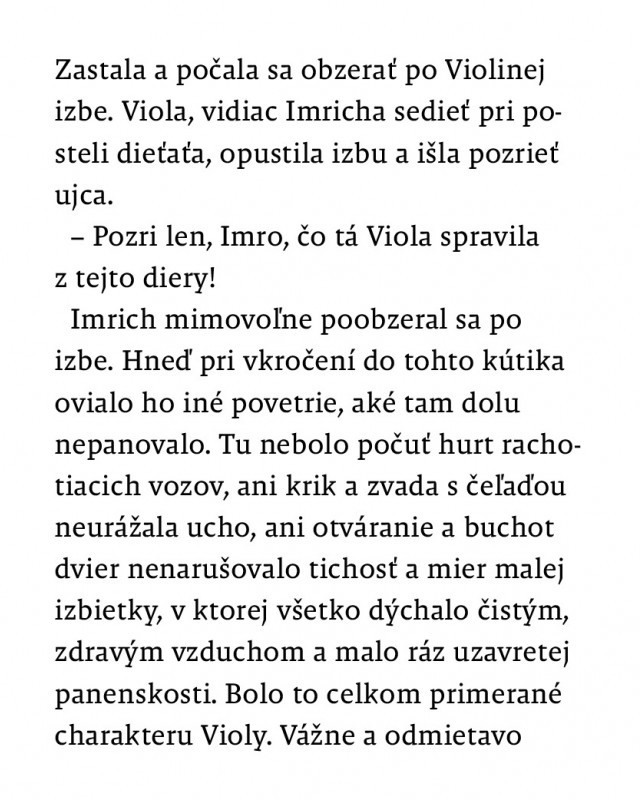 Zastala a počala sa obzerať po Violinej izbe. Viola, vidiac Imricha sedieť pri posteli dieťaťa, opustila izbu a išla pozrieť ujca.

– Pozri len, Imro, čo tá Viola spravila z tejto diery!

Imrich mimovoľne poobzeral sa po izbe. Hneď pri vkročení do tohto kútika ovialo ho iné povetrie, aké tam dolu nepanovalo. Tu nebolo počuť hurt rachotiacich vozov, ani krik a zvada s čeľaďou neurážala ucho, ani otváranie a buchot dvier nenarušovalo tichosť a mier malej izbietky, v ktorej všetko dýchalo čistým, zdravým vzduchom a malo ráz uzavretej panenskosti. Bolo to celkom primerané charakteru Violy. Vážne a odmietavo